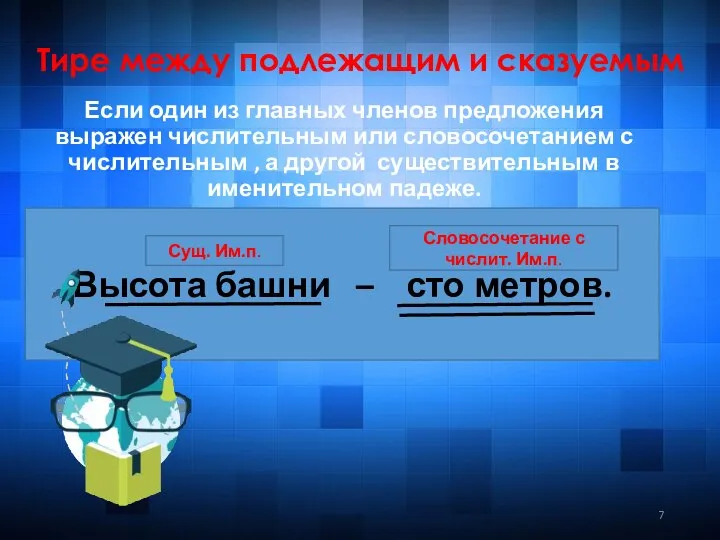 Тире между подлежащим и сказуемым

Если один из главных членов предложения выражен числительным или словосочетанием с числительным , а другой существительным в именительном падеже.

Сущ. Им.п.

Словосочетание с числит. Им.п.

Высота башни – сто метров.

7